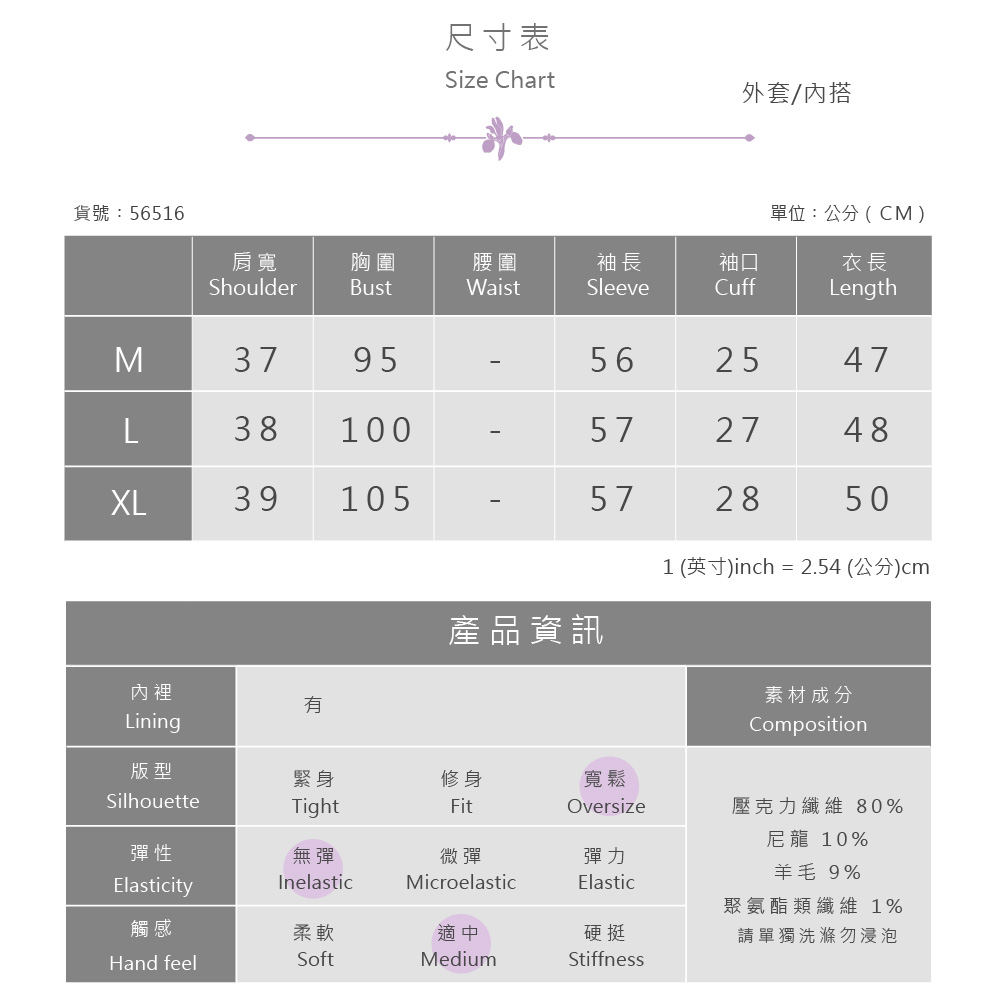 尺寸表
Size Chart

外套/內搭

貨號：56516

單位：公分（CM）

| | 肩寬 Shoulder | 胸圍 Bust | 腰圍 Waist | 袖長 Sleeve | 袖口 Cuff | 衣長 Length |
|---|---|---|---|---|---|---|
| M | 37 | 95 | - | 56 | 25 | 47 |
| L | 38 | 100 | - | 57 | 27 | 48 |
| XL | 39 | 105 | - | 57 | 28 | 50 |

1 (英寸)inch = 2.54 (公分)cm

產品資訊

| 內裡 Lining | 有 | | | 素材成分 Composition |
|---|---|---|---|---|
| 版型 Silhouette | 緊身 Tight | 修身 Fit | 寬鬆 Oversize | 壓克力纖維 80% 尼龍 10% 羊毛 9% 聚氨酯類纖維 1% 請單獨洗滌勿浸泡 |
| 彈性 Elasticity | 無彈 Inelastic | 微彈 Microelastic | 彈力 Elastic | |
| 觸感 Hand feel | 柔軟 Soft | 適中 Medium | 硬挺 Stiffness | |